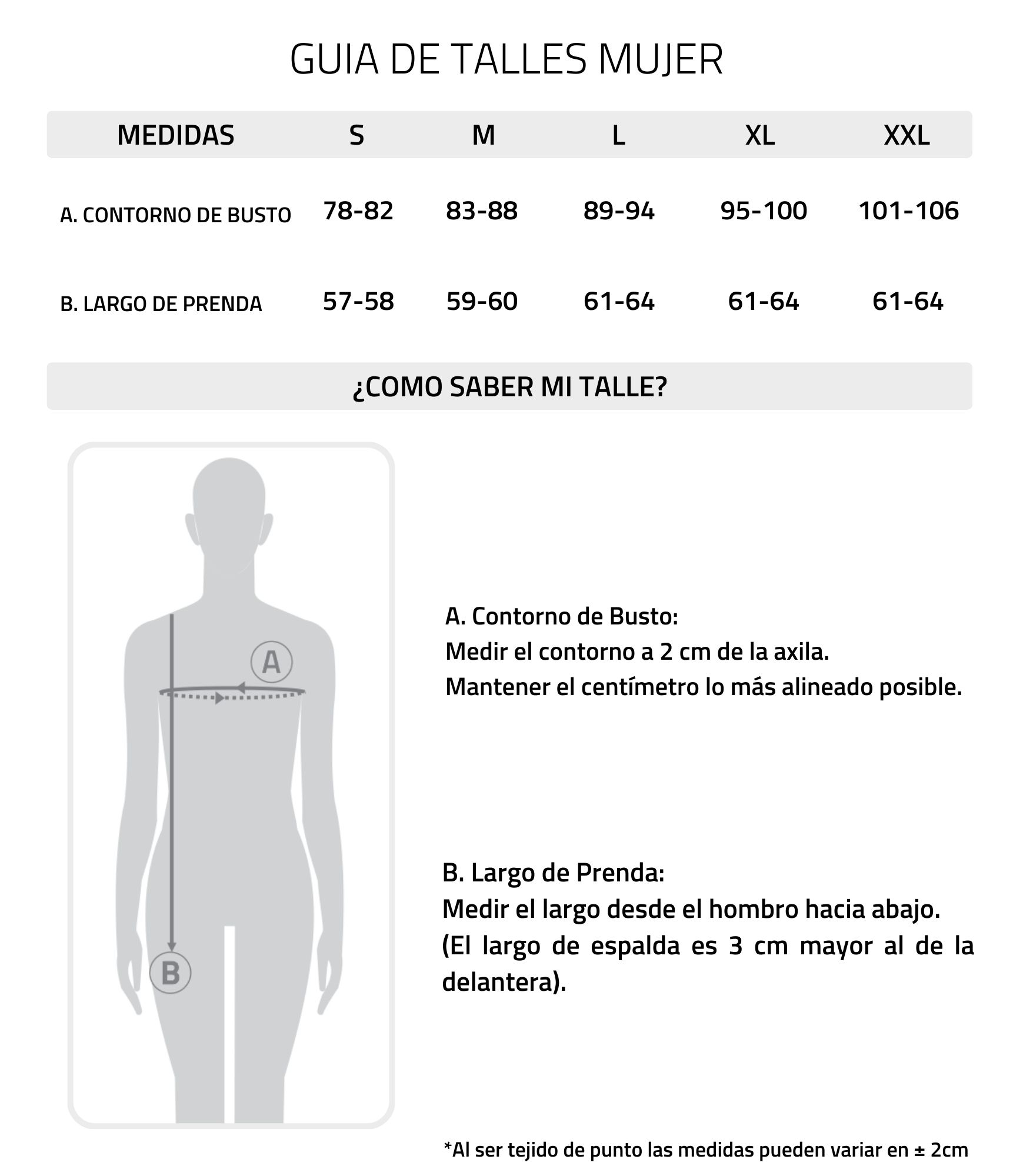 GUIA DE TALLES MUJER

| MEDIDAS | S | M | L | XL | XXL |
|---|---|---|---|---|---|
| A. CONTORNO DE BUSTO | 78-82 | 83-88 | 89-94 | 95-100 | 101-106 |
| B. LARGO DE PRENDA | 57-58 | 59-60 | 61-64 | 61-64 | 61-64 |

¿COMO SABER MI TALLE?

A

B

A. Contorno de Busto:
Medir el contorno a 2 cm de la axila.
Mantener el centímetro lo más alineado posible.

B. Largo de Prenda:
Medir el largo desde el hombro hacia abajo.
(El largo de espalda es 3 cm mayor al de la delantera).

*Al ser tejido de punto las medidas pueden variar en ± 2cm